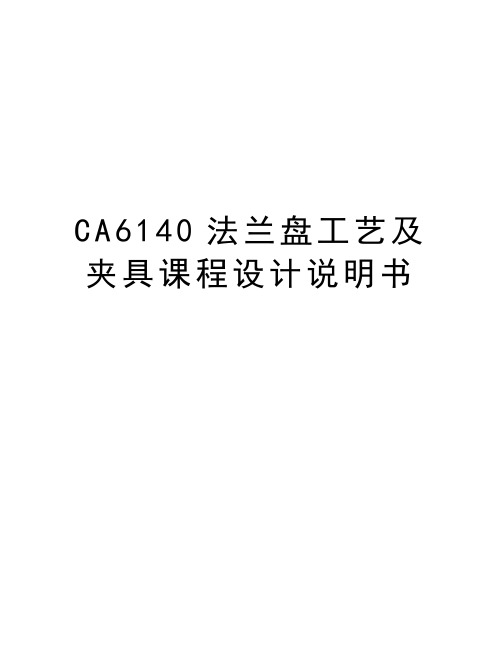 CA6140 法兰盘工艺及夹具课程设计说明书